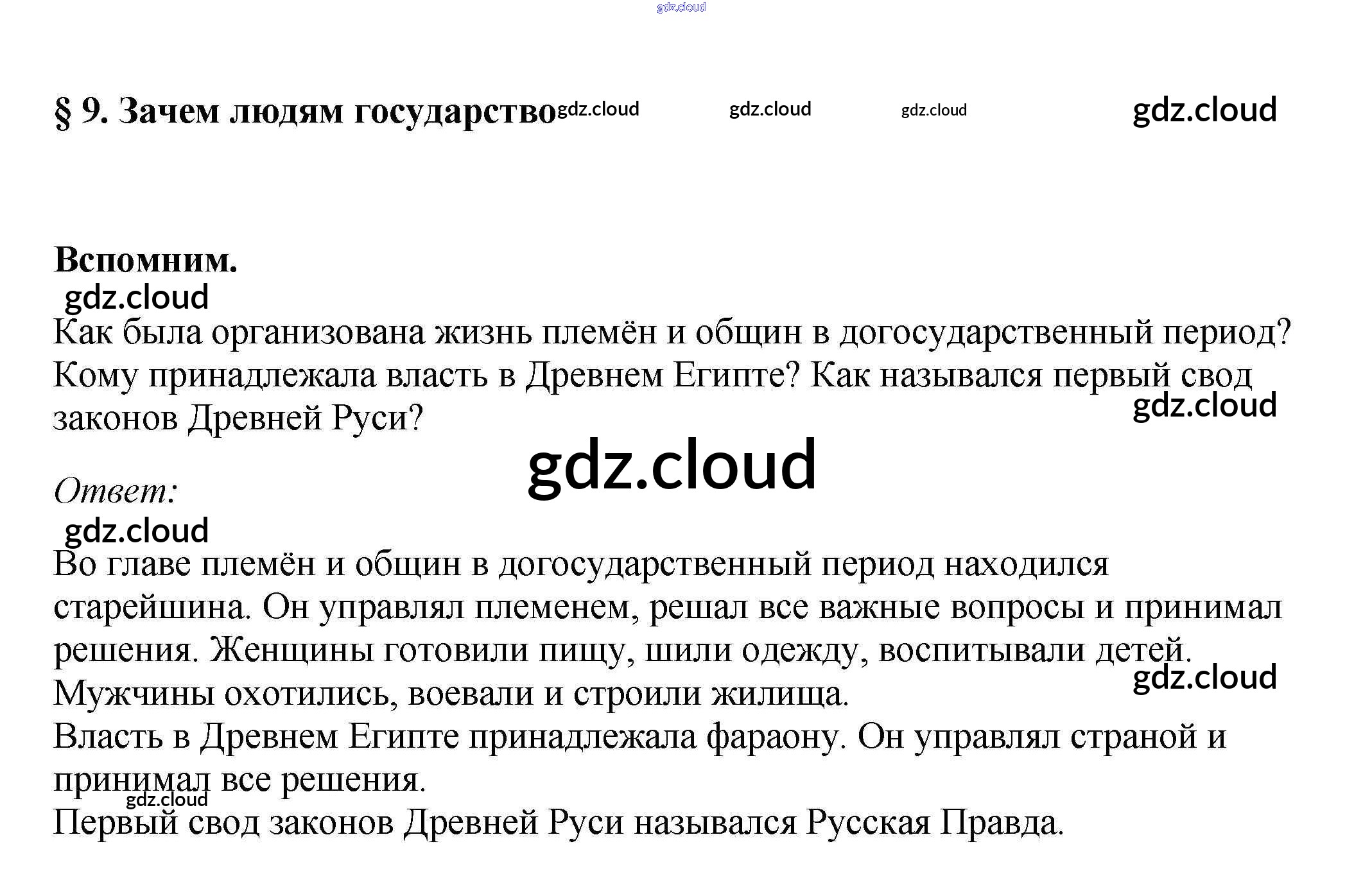 gdz.cloud

§ 9. Зачем людям государство gdz.cloud gdz.cloud gdz.cloud gdz.cloud

Вспомним.
gdz.cloud
Как была организована жизнь племён и общин в догосударственный период? Кому принадлежала власть в Древнем Египте? Как назывался первый свод законов Древней Руси?
gdz.cloud

gdz.cloud

Ответ:
gdz.cloud
Во главе племён и общин в догосударственный период находился старейшина. Он управлял племенем, решал все важные вопросы и принимал решения. Женщины готовили пищу, шили одежду, воспитывали детей. Мужчины охотились, воевали и строили жилища.
gdz.cloud
Власть в Древнем Египте принадлежала фараону. Он управлял страной и принимал все решения.
gdz.cloud
Первый свод законов Древней Руси назывался Русская Правда.